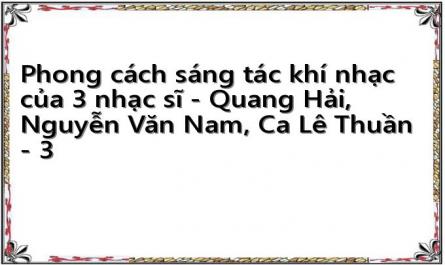 Phong cách sáng tác khí nhạc của 3 nhạc sĩ - Quang Hải, Nguyễn Văn Nam, Ca Lê Thuần - 3